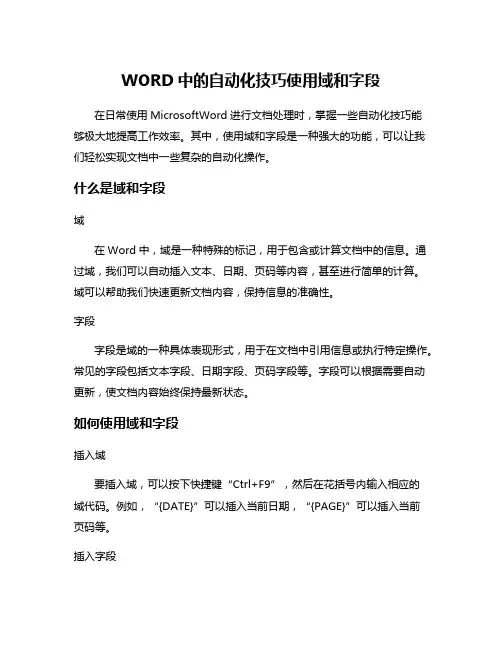 WORD 中的自动化技巧使用域和字段

在日常使用 MicrosoftWord 进行文档处理时，掌握一些自动化技巧能够极大地提高工作效率。其中，使用域和字段是一种强大的功能，可以让我们轻松实现文档中一些复杂的自动化操作。

什么是域和字段

域

在 Word 中，域是一种特殊的标记，用于包含或计算文档中的信息。通过域，我们可以自动插入文本、日期、页码等内容，甚至进行简单的计算。域可以帮助我们快速更新文档内容，保持信息的准确性。

字段

字段是域的一种具体表现形式，用于在文档中引用信息或执行特定操作。常见的字段包括文本字段、日期字段、页码字段等。字段可以根据需要自动更新，使文档内容始终保持最新状态。

如何使用域和字段

插入域

要插入域，可以按下快捷键“Ctrl+F9”，然后在花括号内输入相应的域代码。例如，“{DATE}”可以插入当前日期，“{PAGE}”可以插入当前页码等。

插入字段